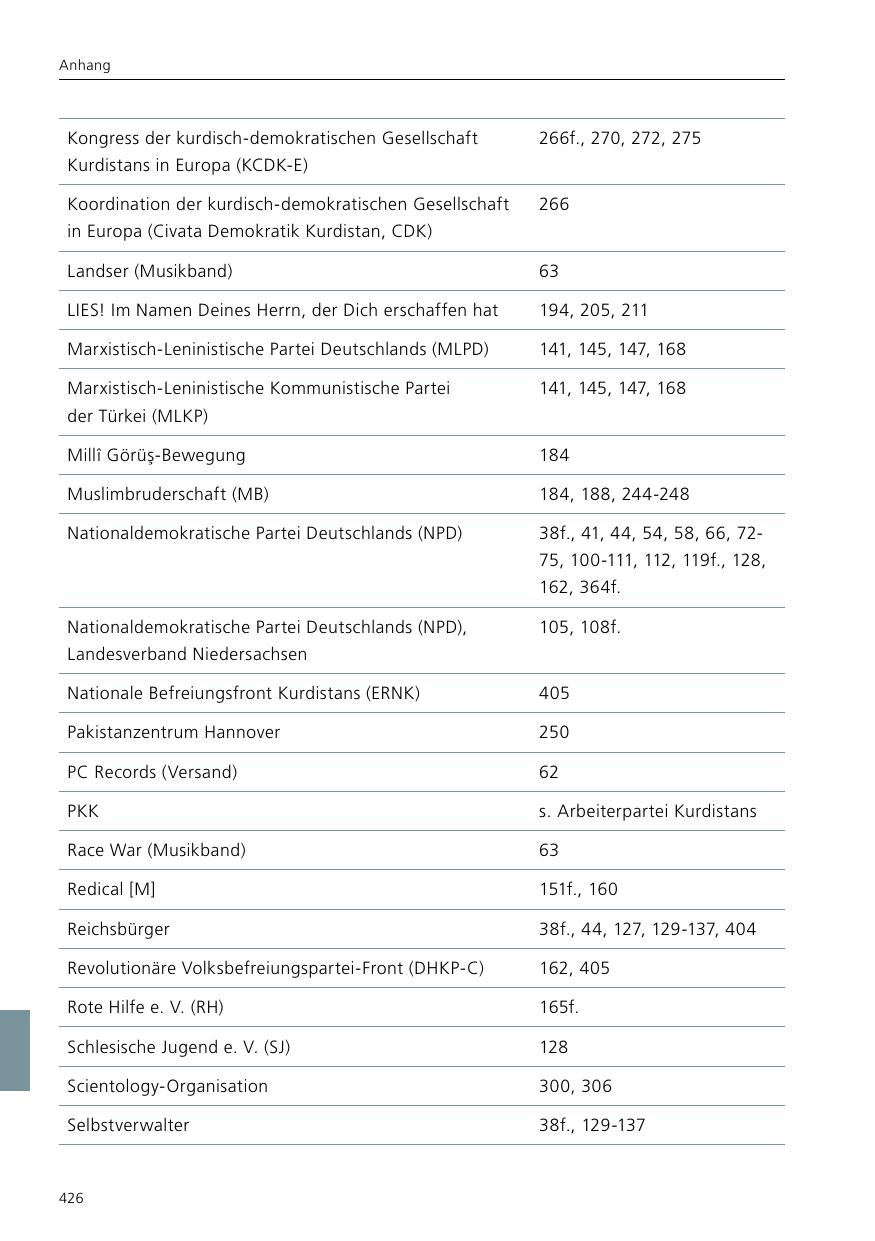 Anhang

| | |
|---|---|
| Kongress der kurdisch-demokratischen Gesellschaft Kurdistans in Europa (KCDK-E) | 266f., 270, 272, 275 |
| Koordination der kurdisch-demokratischen Gesellschaft in Europa (Civata Demokratik Kurdistan, CDK) | 266 |
| Landser (Musikband) | 63 |
| LIES! Im Namen Deines Herrn, der Dich erschaffen hat | 194, 205, 211 |
| Marxistisch-Leninistische Partei Deutschlands (MLPD) | 141, 145, 147, 168 |
| Marxistisch-Leninistische Kommunistische Partei der Türkei (MLKP) | 141, 145, 147, 168 |
| Millî Görüş-Bewegung | 184 |
| Muslimbruderschaft (MB) | 184, 188, 244-248 |
| Nationaldemokratische Partei Deutschlands (NPD) | 38f., 41, 44, 54, 58, 66, 72-75, 100-111, 112, 119f., 128, 162, 364f. |
| Nationaldemokratische Partei Deutschlands (NPD), Landesverband Niedersachsen | 105, 108f. |
| Nationale Befreiungsfront Kurdistans (ERNK) | 405 |
| Pakistanzentrum Hannover | 250 |
| PC Records (Versand) | 62 |
| PKK | s. Arbeiterpartei Kurdistans |
| Race War (Musikband) | 63 |
| Redical [M] | 151f., 160 |
| Reichsbürger | 38f., 44, 127, 129-137, 404 |
| Revolutionäre Volksbefreiungspartei-Front (DHKP-C) | 162, 405 |
| Rote Hilfe e. V. (RH) | 165f. |
| Schlesische Jugend e. V. (SJ) | 128 |
| Scientology-Organisation | 300, 306 |
| Selbstverwalter | 38f., 129-137 |

426